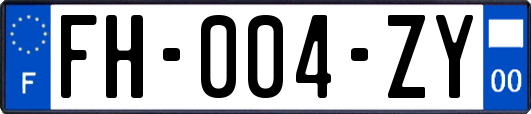 F
FH-004-ZY
00